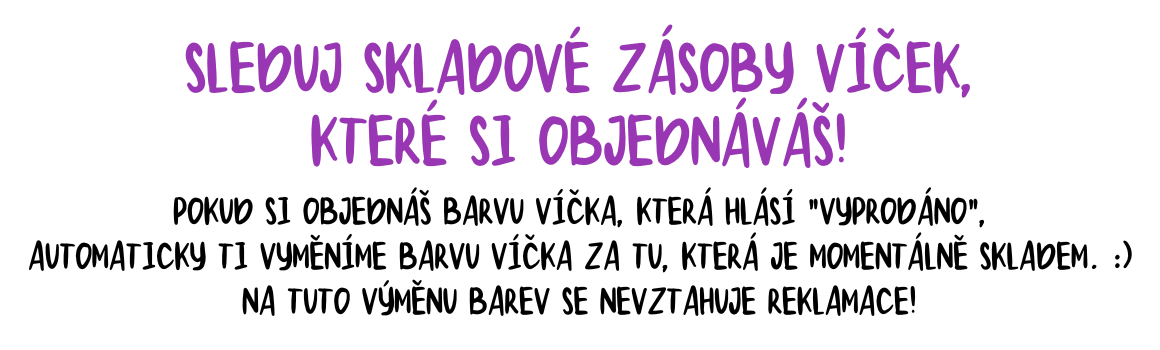 SLEDUJ SKLADOVÉ ZÁSOBY VÍČEK, KTERÉ SI OBJEDNÁVÁŠ!

POKUD SI OBJEDNÁŠ BARVU VÍČKA, KTERÁ HLÁSÍ "VYPRODÁNO", AUTOMATICKY TI VYMĚNÍME BARVU VÍČKA ZA TU, KTERÁ JE MOMENTÁLNĚ SKLADEM. :) NA TUTO VÝMĚNU BAREV SE NEVZTAHUJE REKLAMACE!